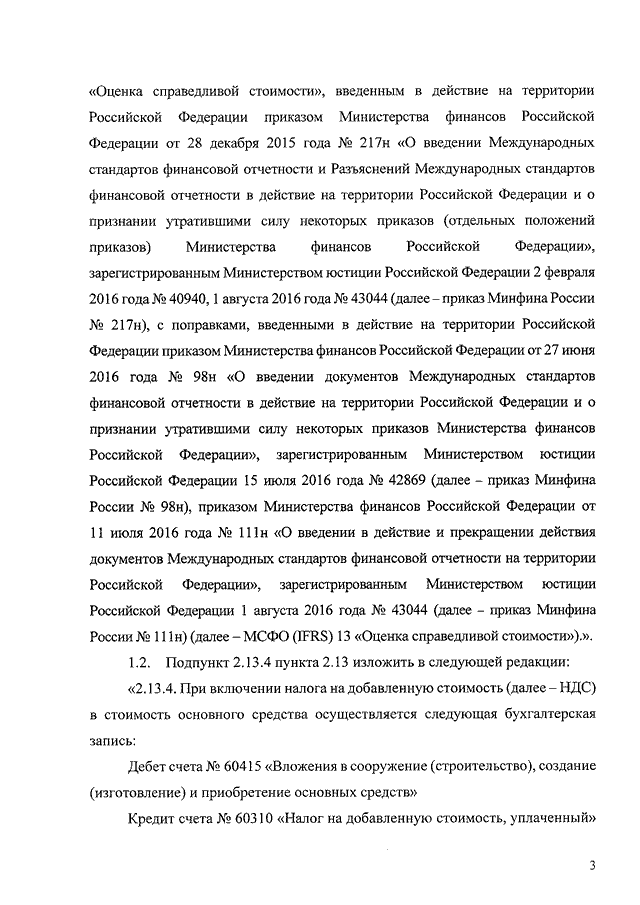 «Оценка справедливой стоимости», введенным в действие на территории Российской Федерации приказом Министерства финансов Российской Федерации от 28 декабря 2015 года № 217н «О введении Международных стандартов финансовой отчетности и Разъяснений Международных стандартов финансовой отчетности в действие на территории Российской Федерации и о признании утратившими силу некоторых приказов (отдельных положений приказов) Министерства финансов Российской Федерации», зарегистрированным Министерством юстиции Российской Федерации 2 февраля 2016 года № 40940, 1 августа 2016 года № 43044 (далее – приказ Минфина России № 217н), с поправками, введенными в действие на территории Российской Федерации приказом Министерства финансов Российской Федерации от 27 июня 2016 года № 98н «О введении документов Международных стандартов финансовой отчетности в действие на территории Российской Федерации и о признании утратившими силу некоторых приказов Министерства финансов Российской Федерации», зарегистрированным Министерством юстиции Российской Федерации 15 июля 2016 года № 42869 (далее – приказ Минфина России № 98н), приказом Министерства финансов Российской Федерации от 11 июля 2016 года № 111н «О введении в действие и прекращении действия документов Международных стандартов финансовой отчетности на территории Российской Федерации», зарегистрированным Министерством юстиции Российской Федерации 1 августа 2016 года № 43044 (далее – приказ Минфина России № 111н) (далее – МСФО (IFRS) 13 «Оценка справедливой стоимости»).».

1.2. Подпункт 2.13.4 пункта 2.13 изложить в следующей редакции:

«2.13.4. При включении налога на добавленную стоимость (далее – НДС) в стоимость основного средства осуществляется следующая бухгалтерская запись:

Дебет счета № 60415 «Вложения в сооружение (строительство), создание (изготовление) и приобретение основных средств»

Кредит счета № 60310 «Налог на добавленную стоимость, уплаченный»

3